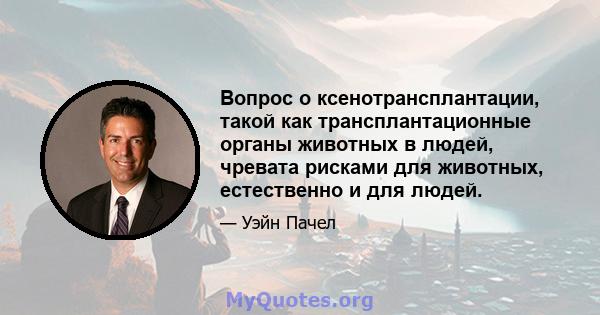 Вопрос о ксенотрансплантации, такой как трансплантационные органы животных в людей, чревата рисками для животных, естественно и для людей.

— Уэйн Пачел

MyQuotes.org